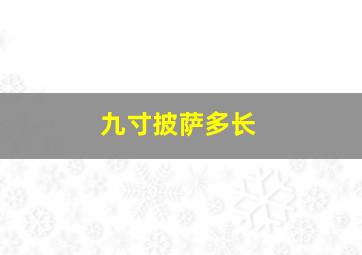 九寸披萨多长